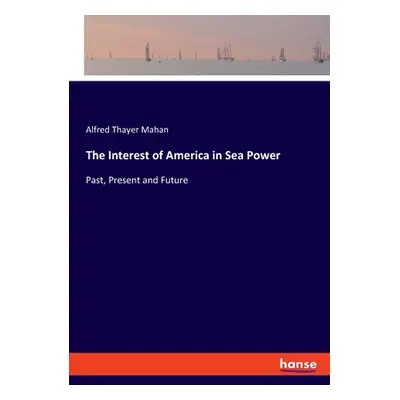 Alfred Thayer Mahan

The Interest of America in Sea Power

Past, Present and Future

hanse